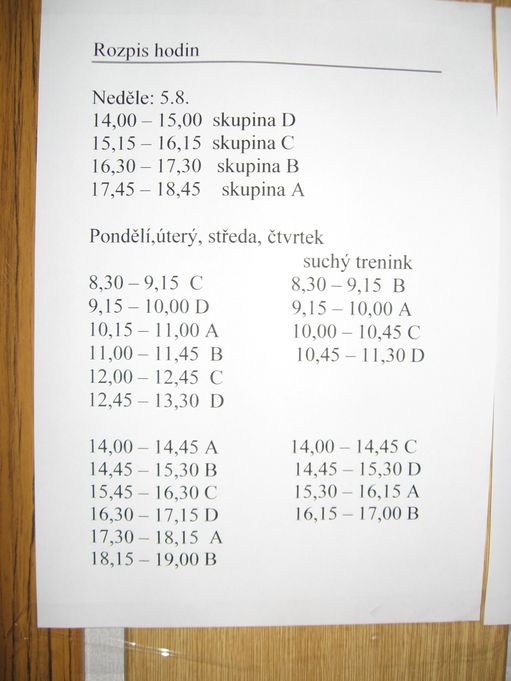 Rozpis hodin

Neděle: 5.8.
14,00 – 15,00 skupina D
15,15 – 16,15 skupina C
16,30 – 17,30 skupina B
17,45 – 18,45 skupina A

Pondělí,úterý, středa, čtvrtek

8,30 – 9,15 C
9,15 – 10,00 D
10,15 – 11,00 A
11,00 – 11,45 B
12,00 – 12,45 C
12,45 – 13,30 D

14,00 – 14,45 A
14,45 – 15,30 B
15,45 – 16,30 C
16,30 – 17,15 D
17,30 – 18,15 A
18,15 – 19,00 B

suchý trenink
8,30 – 9,15 B
9,15 – 10,00 A
10,00 – 10,45 C
10,45 – 11,30 D

14,00 – 14,45 C
14,45 – 15,30 D
15,30 – 16,15 A
16,15 – 17,00 B